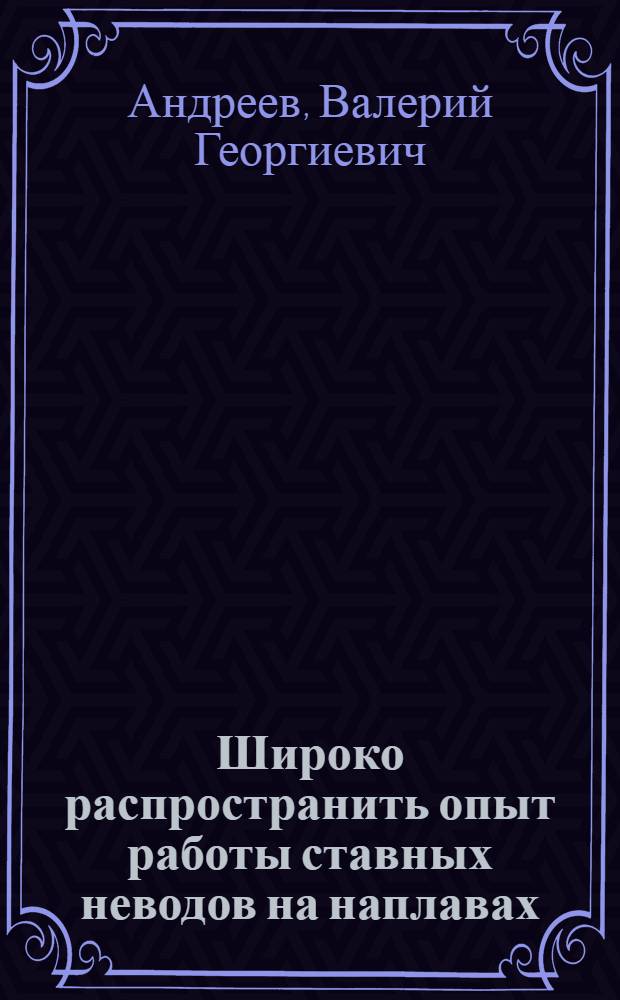 Андреев, Валерий Георгиевич

Широко распространить опыт работы ставных неводов на наплавах